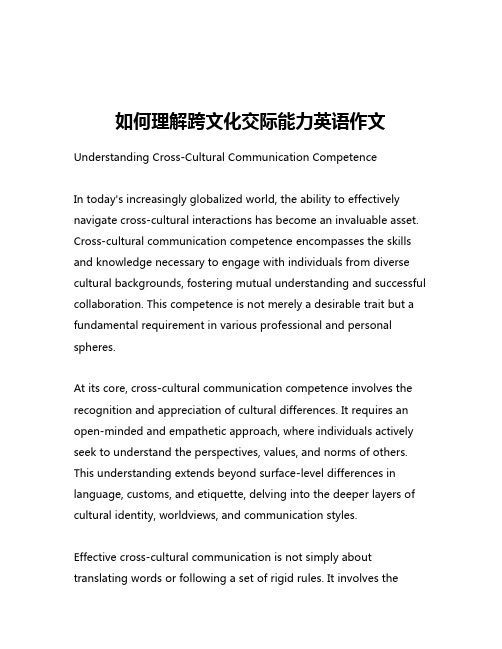 如何理解跨文化交际能力英语作文

Understanding Cross-Cultural Communication Competence

In today's increasingly globalized world, the ability to effectively navigate cross-cultural interactions has become an invaluable asset. Cross-cultural communication competence encompasses the skills and knowledge necessary to engage with individuals from diverse cultural backgrounds, fostering mutual understanding and successful collaboration. This competence is not merely a desirable trait but a fundamental requirement in various professional and personal spheres.

At its core, cross-cultural communication competence involves the recognition and appreciation of cultural differences. It requires an open-minded and empathetic approach, where individuals actively seek to understand the perspectives, values, and norms of others. This understanding extends beyond surface-level differences in language, customs, and etiquette, delving into the deeper layers of cultural identity, worldviews, and communication styles.

Effective cross-cultural communication is not simply about translating words or following a set of rigid rules. It involves the